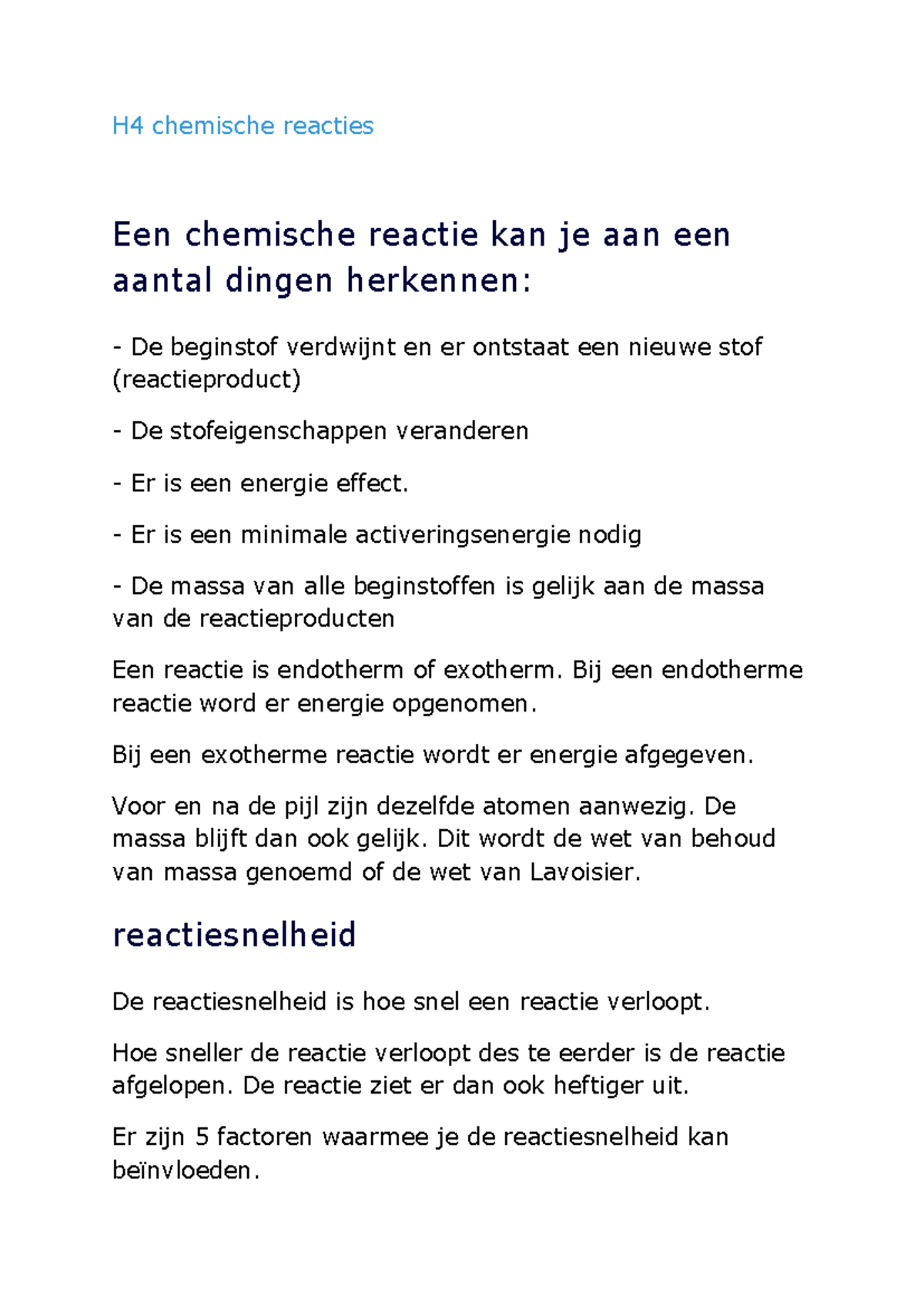 H4 chemische reacties

Een chemische reactie kan je aan een aantal dingen herkennen:

- De beginstof verdwijnt en er ontstaat een nieuwe stof (reactieproduct)

- De stofeigenschappen veranderen

- Er is een energie effect.

- Er is een minimale activeringsenergie nodig

- De massa van alle beginstoffen is gelijk aan de massa van de reactieproducten

Een reactie is endotherm of exotherm. Bij een endotherme reactie word er energie opgenomen.

Bij een exotherme reactie wordt er energie afgegeven.

Voor en na de pijl zijn dezelfde atomen aanwezig. De massa blijft dan ook gelijk. Dit wordt de wet van behoud van massa genoemd of de wet van Lavoisier.

reactiesnelheid

De reactiesnelheid is hoe snel een reactie verloopt.

Hoe sneller de reactie verloopt des te eerder is de reactie afgelopen. De reactie ziet er dan ook heftiger uit.

Er zijn 5 factoren waarmee je de reactiesnelheid kan beïnvloeden.